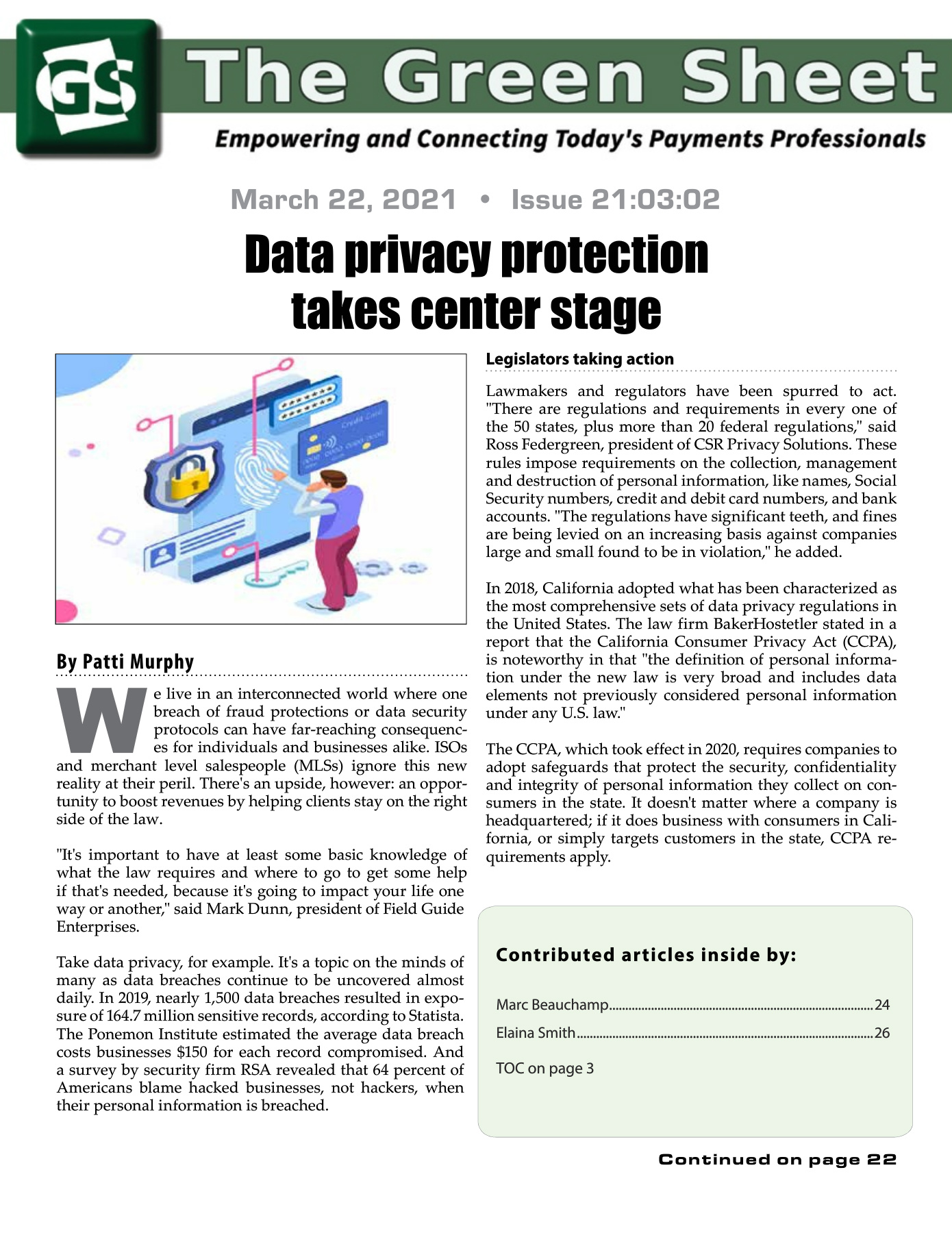 GS The Green Sheet

Empowering and Connecting Today's Payments Professionals

March 22, 2021 • Issue 21:03:02

Data privacy protection takes center stage

Credit Card

By Patti Murphy

We live in an interconnected world where one breach of fraud protections or data security protocols can have far-reaching consequences for individuals and businesses alike. ISOs and merchant level salespeople (MLSs) ignore this new reality at their peril. There's an upside, however: an opportunity to boost revenues by helping clients stay on the right side of the law.

"It's important to have at least some basic knowledge of what the law requires and where to go to get some help if that's needed, because it's going to impact your life one way or another," said Mark Dunn, president of Field Guide Enterprises.

Take data privacy, for example. It's a topic on the minds of many as data breaches continue to be uncovered almost daily. In 2019, nearly 1,500 data breaches resulted in exposure of 164.7 million sensitive records, according to Statista. The Ponemon Institute estimated the average data breach costs businesses $150 for each record compromised. And a survey by security firm RSA revealed that 64 percent of Americans blame hacked businesses, not hackers, when their personal information is breached.

Legislators taking action

Lawmakers and regulators have been spurred to act. "There are regulations and requirements in every one of the 50 states, plus more than 20 federal regulations," said Ross Federgreen, president of CSR Privacy Solutions. These rules impose requirements on the collection, management and destruction of personal information, like names, Social Security numbers, credit and debit card numbers, and bank accounts. "The regulations have significant teeth, and fines are being levied on an increasing basis against companies large and small found to be in violation," he added.

In 2018, California adopted what has been characterized as the most comprehensive sets of data privacy regulations in the United States. The law firm BakerHostetler stated in a report that the California Consumer Privacy Act (CCPA), is noteworthy in that "the definition of personal information under the new law is very broad and includes data elements not previously considered personal information under any U.S. law."

The CCPA, which took effect in 2020, requires companies to adopt safeguards that protect the security, confidentiality and integrity of personal information they collect on consumers in the state. It doesn't matter where a company is headquartered; if it does business with consumers in California, or simply targets customers in the state, CCPA requirements apply.

Contributed articles inside by:

Marc Beauchamp....24
Elaina Smith....26

TOC on page 3

Continued on page 22